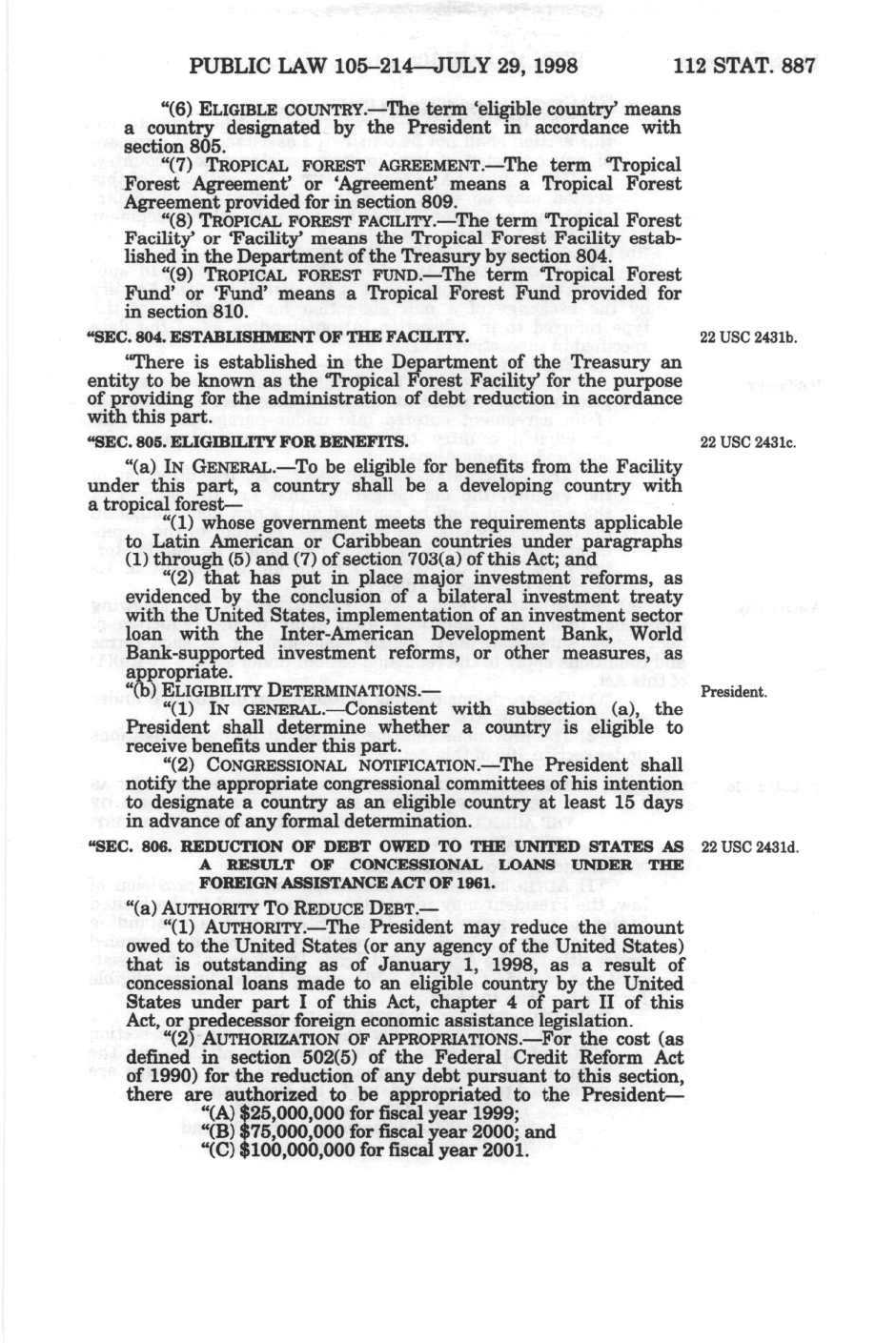 PUBLIC LAW 105–214—JULY 29, 1998 112 STAT. 887

"(6) ELIGIBLE COUNTRY.—The term 'eligible country' means a country designated by the President in accordance with section 805.

"(7) TROPICAL FOREST AGREEMENT.—The term 'Tropical Forest Agreement' or 'Agreement' means a Tropical Forest Agreement provided for in section 809.

"(8) TROPICAL FOREST FACILITY.—The term 'Tropical Forest Facility' or 'Facility' means the Tropical Forest Facility established in the Department of the Treasury by section 804.

"(9) TROPICAL FOREST FUND.—The term 'Tropical Forest Fund' or 'Fund' means a Tropical Forest Fund provided for in section 810.

"SEC. 804. ESTABLISHMENT OF THE FACILITY.

22 USC 2431b.

"There is established in the Department of the Treasury an entity to be known as the 'Tropical Forest Facility' for the purpose of providing for the administration of debt reduction in accordance with this part.

"SEC. 805. ELIGIBILITY FOR BENEFITS.

22 USC 2431c.

"(a) IN GENERAL.—To be eligible for benefits from the Facility under this part, a country shall be a developing country with a tropical forest—

"(1) whose government meets the requirements applicable to Latin American or Caribbean countries under paragraphs (1) through (5) and (7) of section 703(a) of this Act; and

"(2) that has put in place major investment reforms, as evidenced by the conclusion of a bilateral investment treaty with the United States, implementation of an investment sector loan with the Inter-American Development Bank, World Bank-supported investment reforms, or other measures, as appropriate.

"(b) ELIGIBILITY DETERMINATIONS.—

President.

"(1) IN GENERAL.—Consistent with subsection (a), the President shall determine whether a country is eligible to receive benefits under this part.

"(2) CONGRESSIONAL NOTIFICATION.—The President shall notify the appropriate congressional committees of his intention to designate a country as an eligible country at least 15 days in advance of any formal determination.

"SEC. 806. REDUCTION OF DEBT OWED TO THE UNITED STATES AS A RESULT OF CONCESSIONAL LOANS UNDER THE FOREIGN ASSISTANCE ACT OF 1961.

22 USC 2431d.

"(a) AUTHORITY TO REDUCE DEBT.—

"(1) AUTHORITY.—The President may reduce the amount owed to the United States (or any agency of the United States) that is outstanding as of January 1, 1998, as a result of concessional loans made to an eligible country by the United States under part I of this Act, chapter 4 of part II of this Act, or predecessor foreign economic assistance legislation.

"(2) AUTHORIZATION OF APPROPRIATIONS.—For the cost (as defined in section 502(5) of the Federal Credit Reform Act of 1990) for the reduction of any debt pursuant to this section, there are authorized to be appropriated to the President—

"(A) $25,000,000 for fiscal year 1999;

"(B) $75,000,000 for fiscal year 2000; and

"(C) $100,000,000 for fiscal year 2001.